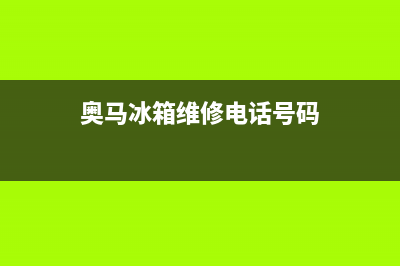 奥马冰箱维修电话号码